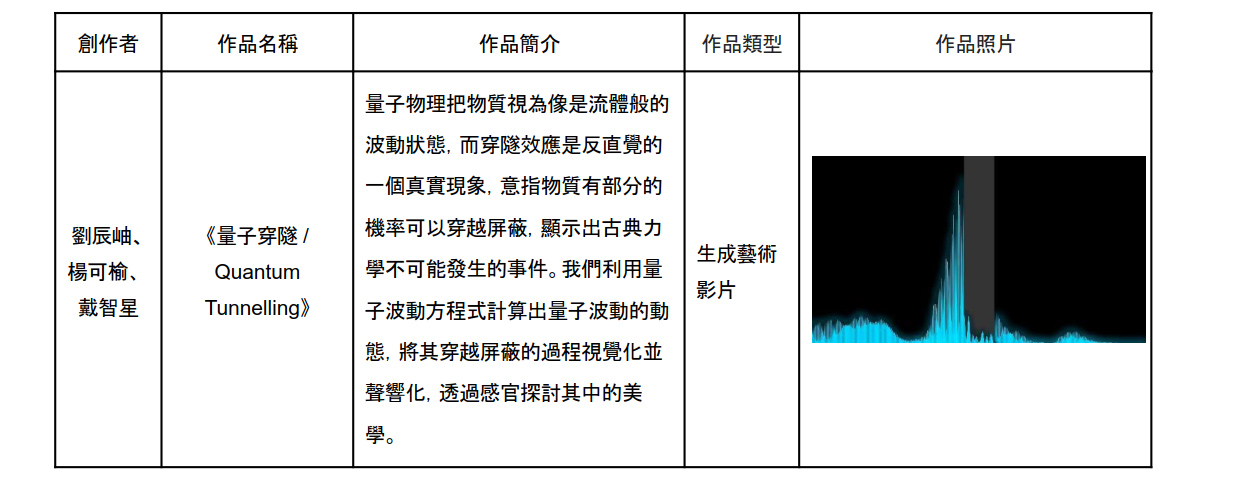 | 創作者 | 作品名稱 | 作品簡介 | 作品類型 | 作品照片 |
|---|---|---|---|---|
| 劉辰岫、楊可榆、戴智星 | 《量子穿隧 / Quantum Tunnelling》 | 量子物理把物質視為像是流體般的波動狀態，而穿隧效應是反直覺的一個真實現象，意指物質有部分的機率可以穿越屏蔽，顯示出古典力學不可能發生的事件。我們利用量子波動方程式計算出量子波動的動態，將其穿越屏蔽的過程視覺化並聲響化，透過感官探討其中的美學。 | 生成藝術影片 | |